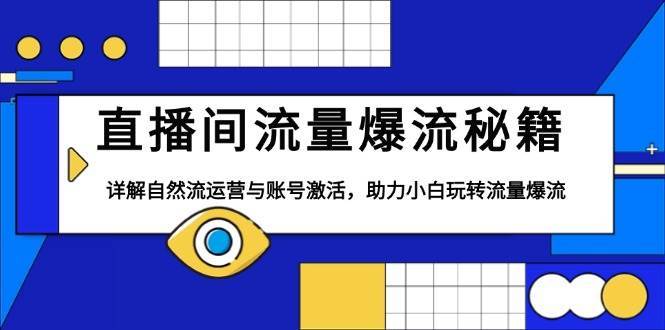 直播间流量爆流秘籍

详解自然流运营与账号激活，助力小白玩转流量爆流